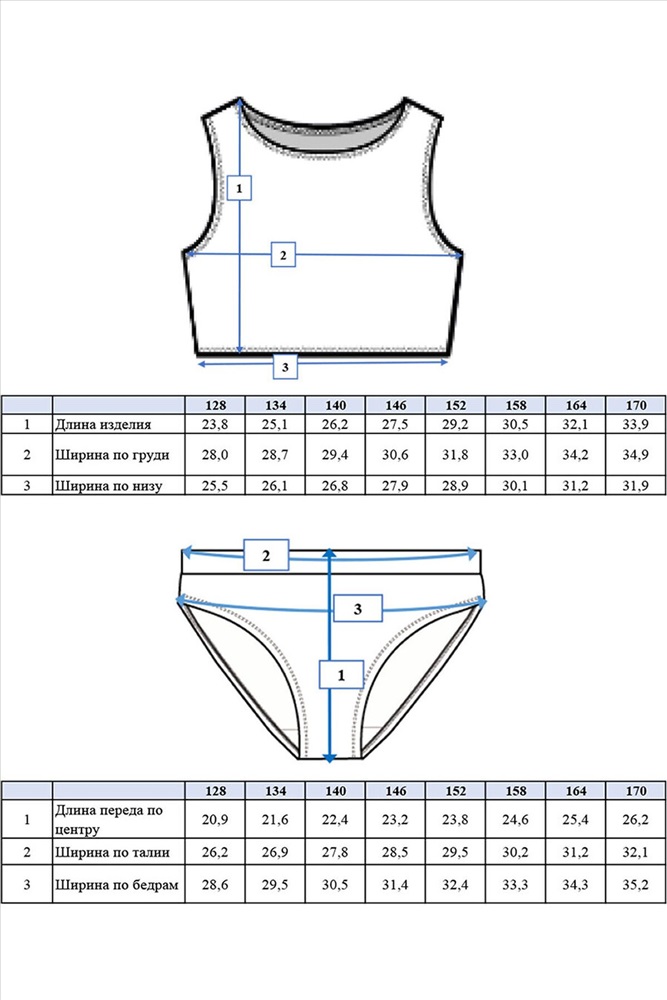 1

2

3

|  |  | 128 | 134 | 140 | 146 | 152 | 158 | 164 | 170 |
|---|---|---|---|---|---|---|---|---|---|
| 1 | Длина изделия | 23,8 | 25,1 | 26,2 | 27,5 | 29,2 | 30,5 | 32,1 | 33,9 |
| 2 | Ширина по груди | 28,0 | 28,7 | 29,4 | 30,6 | 31,8 | 33,0 | 34,2 | 34,9 |
| 3 | Ширина по низу | 25,5 | 26,1 | 26,8 | 27,9 | 28,9 | 30,1 | 31,2 | 31,9 |

2

3

1

|  |  | 128 | 134 | 140 | 146 | 152 | 158 | 164 | 170 |
|---|---|---|---|---|---|---|---|---|---|
| 1 | Длина переда по центру | 20,9 | 21,6 | 22,4 | 23,2 | 23,8 | 24,6 | 25,4 | 26,2 |
| 2 | Ширина по талии | 26,2 | 26,9 | 27,8 | 28,5 | 29,5 | 30,2 | 31,2 | 32,1 |
| 3 | Ширина по бедрам | 28,6 | 29,5 | 30,5 | 31,4 | 32,4 | 33,3 | 34,3 | 35,2 |